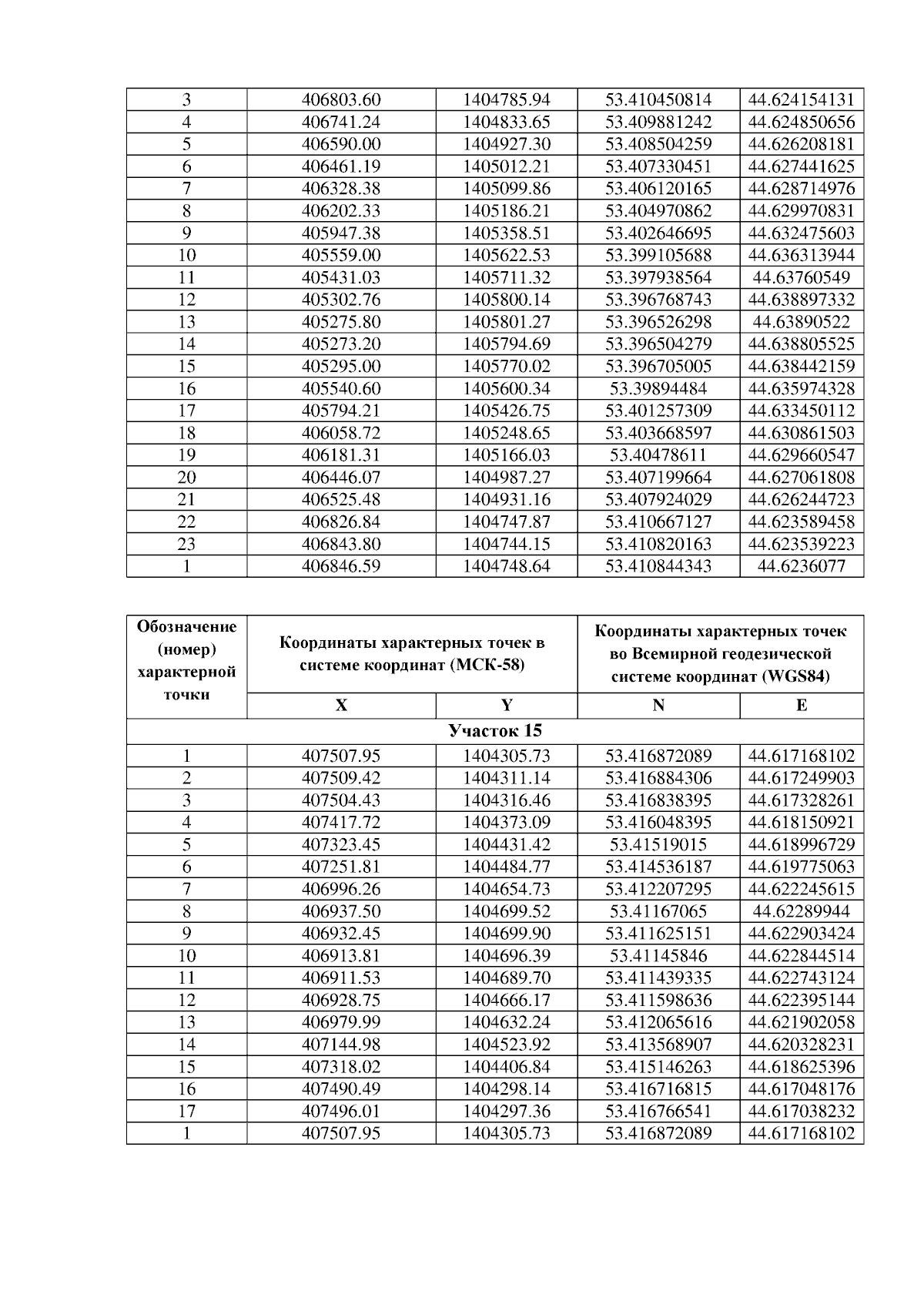 | 3 | 406803.60 | 1404785.94 | 53.410450814 | 44.624154131 |
|---|---|---|---|---|
| 4 | 406741.24 | 1404833.65 | 53.409881242 | 44.624850656 |
| 5 | 406590.00 | 1404927.30 | 53.408504259 | 44.626208181 |
| 6 | 406461.19 | 1405012.21 | 53.407330451 | 44.627441625 |
| 7 | 406328.38 | 1405099.86 | 53.406120165 | 44.628714976 |
| 8 | 406202.33 | 1405186.21 | 53.404970862 | 44.629970831 |
| 9 | 405947.38 | 1405358.51 | 53.402646695 | 44.632475603 |
| 10 | 405559.00 | 1405622.53 | 53.399105688 | 44.636313944 |
| 11 | 405431.03 | 1405711.32 | 53.397938564 | 44.63760549 |
| 12 | 405302.76 | 1405800.14 | 53.396768743 | 44.638897332 |
| 13 | 405275.80 | 1405801.27 | 53.396526298 | 44.63890522 |
| 14 | 405273.20 | 1405794.69 | 53.396504279 | 44.638805525 |
| 15 | 405295.00 | 1405770.02 | 53.396705005 | 44.638442159 |
| 16 | 405540.60 | 1405600.34 | 53.39894484 | 44.635974328 |
| 17 | 405794.21 | 1405426.75 | 53.401257309 | 44.633450112 |
| 18 | 406058.72 | 1405248.65 | 53.403668597 | 44.630861503 |
| 19 | 406181.31 | 1405166.03 | 53.40478611 | 44.629660547 |
| 20 | 406446.07 | 1404987.27 | 53.407199664 | 44.627061808 |
| 21 | 406525.48 | 1404931.16 | 53.407924029 | 44.626244723 |
| 22 | 406826.84 | 1404747.87 | 53.410667127 | 44.623589458 |
| 23 | 406843.80 | 1404744.15 | 53.410820163 | 44.623539223 |
| 1 | 406846.59 | 1404748.64 | 53.410844343 | 44.6236077 |

| Обозначение (номер) характерной точки | Координаты характерных точек в системе координат (МСК-58) | | Координаты характерных точек во Всемирной геодезической системе координат (WGS84) | |
|---|---|---|---|---|
| | X | Y | N | E |
| Участок 15 | | | | |
| 1 | 407507.95 | 1404305.73 | 53.416872089 | 44.617168102 |
| 2 | 407509.42 | 1404311.14 | 53.416884306 | 44.617249903 |
| 3 | 407504.43 | 1404316.46 | 53.416838395 | 44.617328261 |
| 4 | 407417.72 | 1404373.09 | 53.416048395 | 44.618150921 |
| 5 | 407323.45 | 1404431.42 | 53.41519015 | 44.618996729 |
| 6 | 407251.81 | 1404484.77 | 53.414536187 | 44.619775063 |
| 7 | 406996.26 | 1404654.73 | 53.412207295 | 44.622245615 |
| 8 | 406937.50 | 1404699.52 | 53.41167065 | 44.62289944 |
| 9 | 406932.45 | 1404699.90 | 53.411625151 | 44.622903424 |
| 10 | 406913.81 | 1404696.39 | 53.41145846 | 44.622844514 |
| 11 | 406911.53 | 1404689.70 | 53.411439335 | 44.622743124 |
| 12 | 406928.75 | 1404666.17 | 53.411598636 | 44.622395144 |
| 13 | 406979.99 | 1404632.24 | 53.412065616 | 44.621902058 |
| 14 | 407144.98 | 1404523.92 | 53.413568907 | 44.620328231 |
| 15 | 407318.02 | 1404406.84 | 53.415146263 | 44.618625396 |
| 16 | 407490.49 | 1404298.14 | 53.416716815 | 44.617048176 |
| 17 | 407496.01 | 1404297.36 | 53.416766541 | 44.617038232 |
| 1 | 407507.95 | 1404305.73 | 53.416872089 | 44.617168102 |